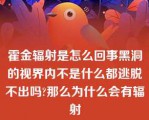 霍金辐射是怎么回事黑洞的视界内不是什么都逃脱不出吗?那么为什么会有辐射